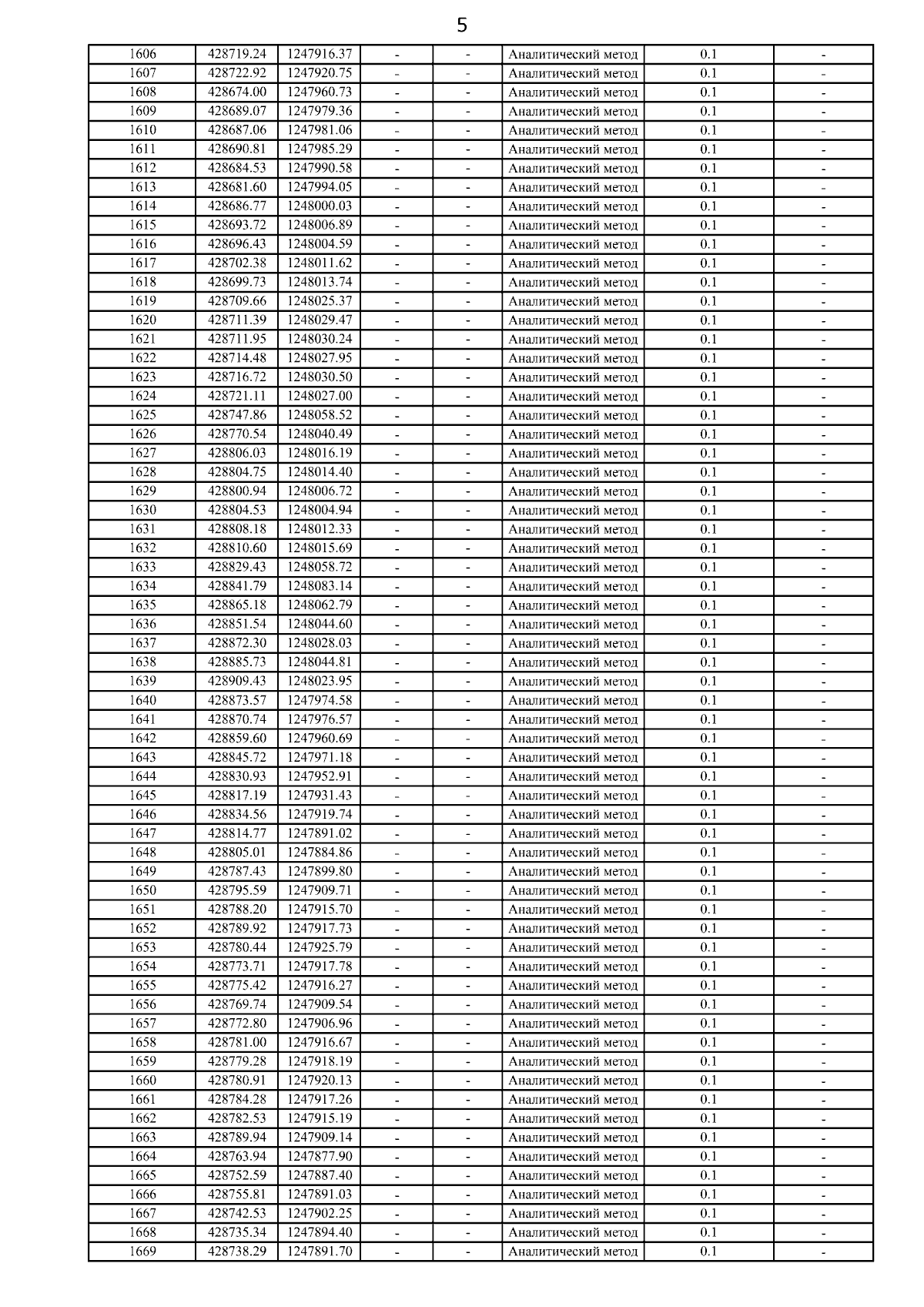 5

| | | | | | | | |
|---|---|---|---|---|---|---|---|
| 1606 | 428719.24 | 1247916.37 | - | - | Аналитический метод | 0.1 | - |
| 1607 | 428722.92 | 1247920.75 | - | - | Аналитический метод | 0.1 | - |
| 1608 | 428674.00 | 1247960.73 | - | - | Аналитический метод | 0.1 | - |
| 1609 | 428689.07 | 1247979.36 | - | - | Аналитический метод | 0.1 | - |
| 1610 | 428687.06 | 1247981.06 | - | - | Аналитический метод | 0.1 | - |
| 1611 | 428690.81 | 1247985.29 | - | - | Аналитический метод | 0.1 | - |
| 1612 | 428684.53 | 1247990.58 | - | - | Аналитический метод | 0.1 | - |
| 1613 | 428681.60 | 1247994.05 | - | - | Аналитический метод | 0.1 | - |
| 1614 | 428686.77 | 1248000.03 | - | - | Аналитический метод | 0.1 | - |
| 1615 | 428693.72 | 1248006.89 | - | - | Аналитический метод | 0.1 | - |
| 1616 | 428696.43 | 1248004.59 | - | - | Аналитический метод | 0.1 | - |
| 1617 | 428702.38 | 1248011.62 | - | - | Аналитический метод | 0.1 | - |
| 1618 | 428699.73 | 1248013.74 | - | - | Аналитический метод | 0.1 | - |
| 1619 | 428709.66 | 1248025.37 | - | - | Аналитический метод | 0.1 | - |
| 1620 | 428711.39 | 1248029.47 | - | - | Аналитический метод | 0.1 | - |
| 1621 | 428711.95 | 1248030.24 | - | - | Аналитический метод | 0.1 | - |
| 1622 | 428714.48 | 1248027.95 | - | - | Аналитический метод | 0.1 | - |
| 1623 | 428716.72 | 1248030.50 | - | - | Аналитический метод | 0.1 | - |
| 1624 | 428721.11 | 1248027.00 | - | - | Аналитический метод | 0.1 | - |
| 1625 | 428747.86 | 1248058.52 | - | - | Аналитический метод | 0.1 | - |
| 1626 | 428770.54 | 1248040.49 | - | - | Аналитический метод | 0.1 | - |
| 1627 | 428806.03 | 1248016.19 | - | - | Аналитический метод | 0.1 | - |
| 1628 | 428804.75 | 1248014.40 | - | - | Аналитический метод | 0.1 | - |
| 1629 | 428800.94 | 1248006.72 | - | - | Аналитический метод | 0.1 | - |
| 1630 | 428804.53 | 1248004.94 | - | - | Аналитический метод | 0.1 | - |
| 1631 | 428808.18 | 1248012.33 | - | - | Аналитический метод | 0.1 | - |
| 1632 | 428810.60 | 1248015.69 | - | - | Аналитический метод | 0.1 | - |
| 1633 | 428829.43 | 1248058.72 | - | - | Аналитический метод | 0.1 | - |
| 1634 | 428841.79 | 1248083.14 | - | - | Аналитический метод | 0.1 | - |
| 1635 | 428865.18 | 1248062.79 | - | - | Аналитический метод | 0.1 | - |
| 1636 | 428851.54 | 1248044.60 | - | - | Аналитический метод | 0.1 | - |
| 1637 | 428872.30 | 1248028.03 | - | - | Аналитический метод | 0.1 | - |
| 1638 | 428885.73 | 1248044.81 | - | - | Аналитический метод | 0.1 | - |
| 1639 | 428909.43 | 1248023.95 | - | - | Аналитический метод | 0.1 | - |
| 1640 | 428873.57 | 1247974.58 | - | - | Аналитический метод | 0.1 | - |
| 1641 | 428870.74 | 1247976.57 | - | - | Аналитический метод | 0.1 | - |
| 1642 | 428859.60 | 1247960.69 | - | - | Аналитический метод | 0.1 | - |
| 1643 | 428845.72 | 1247971.18 | - | - | Аналитический метод | 0.1 | - |
| 1644 | 428830.93 | 1247952.91 | - | - | Аналитический метод | 0.1 | - |
| 1645 | 428817.19 | 1247931.43 | - | - | Аналитический метод | 0.1 | - |
| 1646 | 428834.56 | 1247919.74 | - | - | Аналитический метод | 0.1 | - |
| 1647 | 428814.77 | 1247891.02 | - | - | Аналитический метод | 0.1 | - |
| 1648 | 428805.01 | 1247884.86 | - | - | Аналитический метод | 0.1 | - |
| 1649 | 428787.43 | 1247899.80 | - | - | Аналитический метод | 0.1 | - |
| 1650 | 428795.59 | 1247909.71 | - | - | Аналитический метод | 0.1 | - |
| 1651 | 428788.20 | 1247915.70 | - | - | Аналитический метод | 0.1 | - |
| 1652 | 428789.92 | 1247917.73 | - | - | Аналитический метод | 0.1 | - |
| 1653 | 428780.44 | 1247925.79 | - | - | Аналитический метод | 0.1 | - |
| 1654 | 428773.71 | 1247917.78 | - | - | Аналитический метод | 0.1 | - |
| 1655 | 428775.42 | 1247916.27 | - | - | Аналитический метод | 0.1 | - |
| 1656 | 428769.74 | 1247909.54 | - | - | Аналитический метод | 0.1 | - |
| 1657 | 428772.80 | 1247906.96 | - | - | Аналитический метод | 0.1 | - |
| 1658 | 428781.00 | 1247916.67 | - | - | Аналитический метод | 0.1 | - |
| 1659 | 428779.28 | 1247918.19 | - | - | Аналитический метод | 0.1 | - |
| 1660 | 428780.91 | 1247920.13 | - | - | Аналитический метод | 0.1 | - |
| 1661 | 428784.28 | 1247917.26 | - | - | Аналитический метод | 0.1 | - |
| 1662 | 428782.53 | 1247915.19 | - | - | Аналитический метод | 0.1 | - |
| 1663 | 428789.94 | 1247909.14 | - | - | Аналитический метод | 0.1 | - |
| 1664 | 428763.94 | 1247877.90 | - | - | Аналитический метод | 0.1 | - |
| 1665 | 428752.59 | 1247887.40 | - | - | Аналитический метод | 0.1 | - |
| 1666 | 428755.81 | 1247891.03 | - | - | Аналитический метод | 0.1 | - |
| 1667 | 428742.53 | 1247902.25 | - | - | Аналитический метод | 0.1 | - |
| 1668 | 428735.34 | 1247894.40 | - | - | Аналитический метод | 0.1 | - |
| 1669 | 428738.29 | 1247891.70 | - | - | Аналитический метод | 0.1 | - |